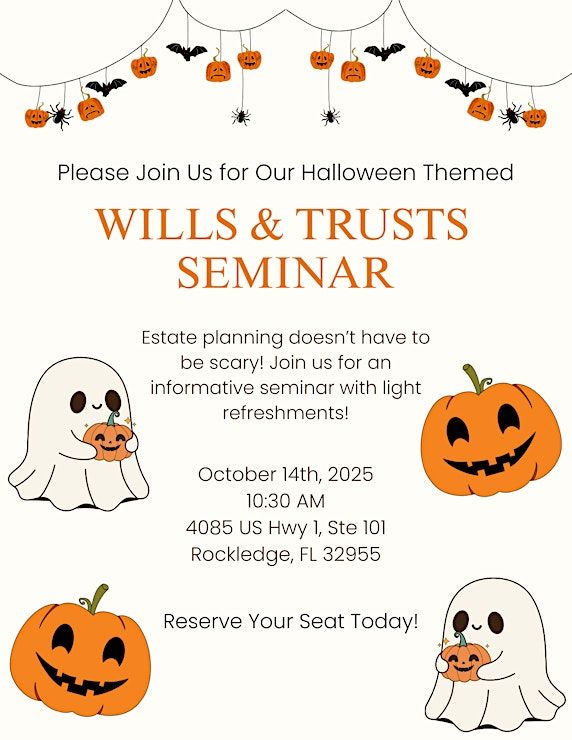 Please Join Us for Our Halloween Themed

WILLS & TRUSTS SEMINAR

Estate planning doesn't have to be scary! Join us for an informative seminar with light refreshments!

October 14th, 2025
10:30 AM
4085 US Hwy 1, Ste 101
Rockledge, FL 32955

Reserve Your Seat Today!